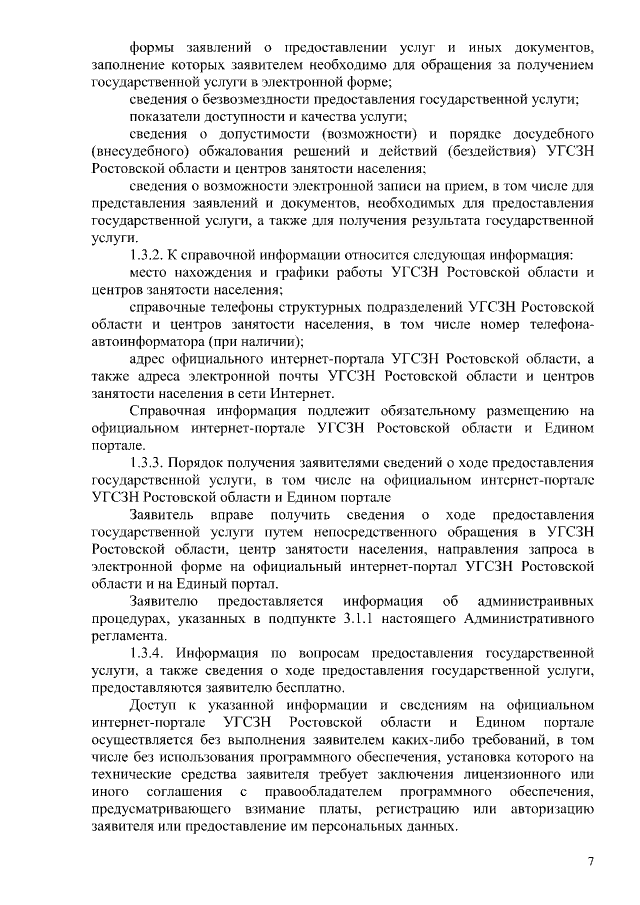 формы заявлений о предоставлении услуг и иных документов, заполнение которых заявителем необходимо для обращения за получением государственной услуги в электронной форме;

сведения о безвозмездности предоставления государственной услуги;

показатели доступности и качества услуги;

сведения о допустимости (возможности) и порядке досудебного (внесудебного) обжалования решений и действий (бездействия) УГСЗН Ростовской области и центров занятости населения;

сведения о возможности электронной записи на прием, в том числе для представления заявлений и документов, необходимых для предоставления государственной услуги, а также для получения результата государственной услуги.

1.3.2. К справочной информации относится следующая информация:

место нахождения и графики работы УГСЗН Ростовской области и центров занятости населения;

справочные телефоны структурных подразделений УГСЗН Ростовской области и центров занятости населения, в том числе номер телефона-автоинформатора (при наличии);

адрес официального интернет-портала УГСЗН Ростовской области, а также адреса электронной почты УГСЗН Ростовской области и центров занятости населения в сети Интернет.

Справочная информация подлежит обязательному размещению на официальном интернет-портале УГСЗН Ростовской области и Едином портале.

1.3.3. Порядок получения заявителями сведений о ходе предоставления государственной услуги, в том числе на официальном интернет-портале УГСЗН Ростовской области и Едином портале

Заявитель вправе получить сведения о ходе предоставления государственной услуги путем непосредственного обращения в УГСЗН Ростовской области, центр занятости населения, направления запроса в электронной форме на официальный интернет-портал УГСЗН Ростовской области и на Единый портал.

Заявителю предоставляется информация об администраивных процедурах, указанных в подпункте 3.1.1 настоящего Административного регламента.

1.3.4. Информация по вопросам предоставления государственной услуги, а также сведения о ходе предоставления государственной услуги, предоставляются заявителю бесплатно.

Доступ к указанной информации и сведениям на официальном интернет-портале УГСЗН Ростовской области и Едином портале осуществляется без выполнения заявителем каких-либо требований, в том числе без использования программного обеспечения, установка которого на технические средства заявителя требует заключения лицензионного или иного соглашения с правообладателем программного обеспечения, предусматривающего взимание платы, регистрацию или авторизацию заявителя или предоставление им персональных данных.

7